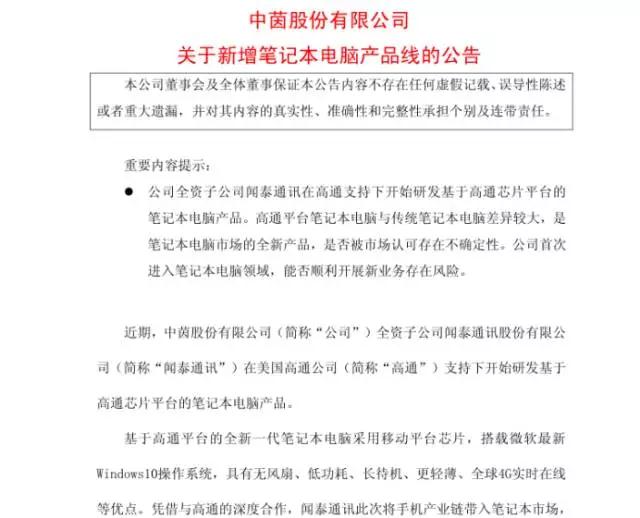 中茵股份有限公司
关于新增笔记本电脑产品线的公告

本公司董事会及全体董事保证本公告内容不存在任何虚假记载、误导性陈述或者重大遗漏，并对其内容的真实性、准确性和完整性承担个别及连带责任。

重要内容提示：

● 公司全资子公司闻泰通讯在高通支持下开始研发基于高通芯片平台的笔记本电脑产品。高通平台笔记本电脑与传统笔记本电脑差异较大，是笔记本电脑市场的全新产品，是否被市场认可存在不确定性。公司首次进入笔记本电脑领域，能否顺利开展新业务存在风险。

近期，中茵股份有限公司（简称“公司”）全资子公司闻泰通讯股份有限公司（简称“闻泰通讯”）在美国高通公司（简称“高通”）支持下开始研发基于高通芯片平台的笔记本电脑产品。

基于高通平台的全新一代笔记本电脑采用移动平台芯片，搭载微软最新Windows10操作系统，具有无风扇、低功耗、长待机、更轻薄、全球4G实时在线等优点。凭借与高通的深度合作，闻泰通讯此次将手机产业链带入笔记本市场，